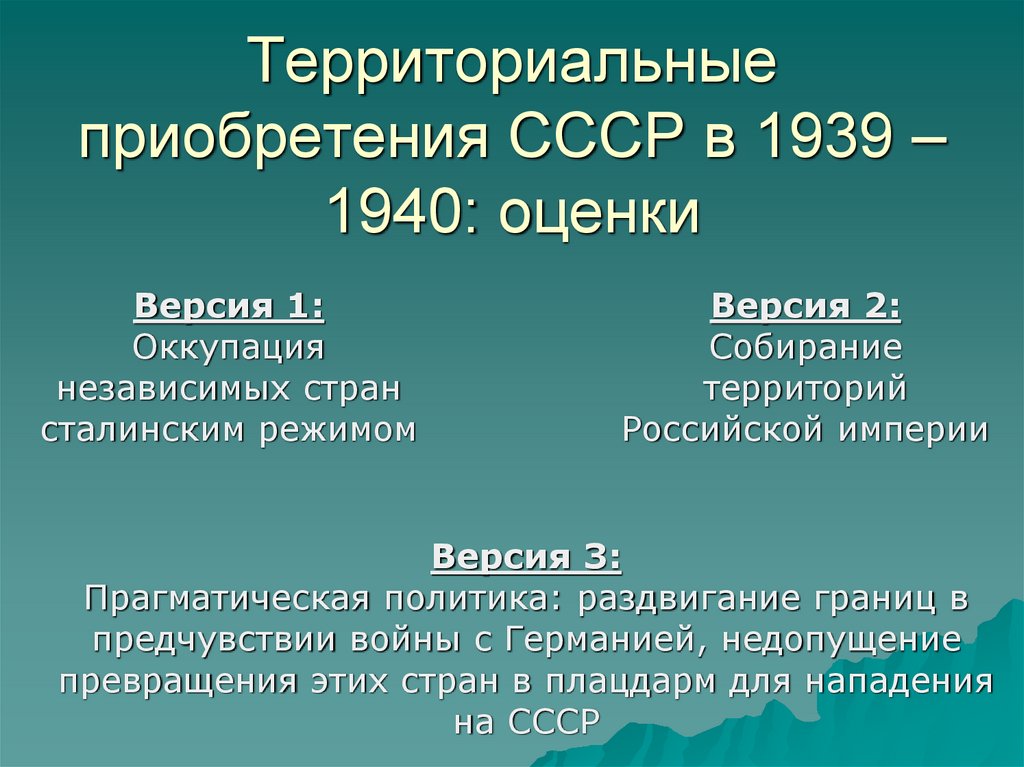 Территориальные приобретения СССР в 1939 – 1940: оценки

Версия 1:
Оккупация независимых стран сталинским режимом

Версия 2:
Собирание территорий Российской империи

Версия 3:
Прагматическая политика: раздвигание границ в предчувствии войны с Германией, недопущение превращения этих стран в плацдарм для нападения на СССР